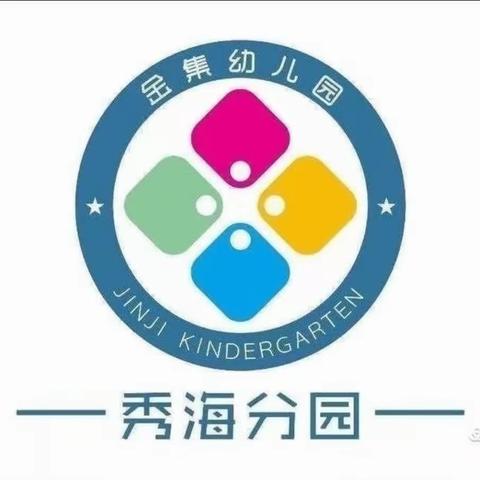 金集幼儿园

JINJI KINDERGARTEN

秀海分园